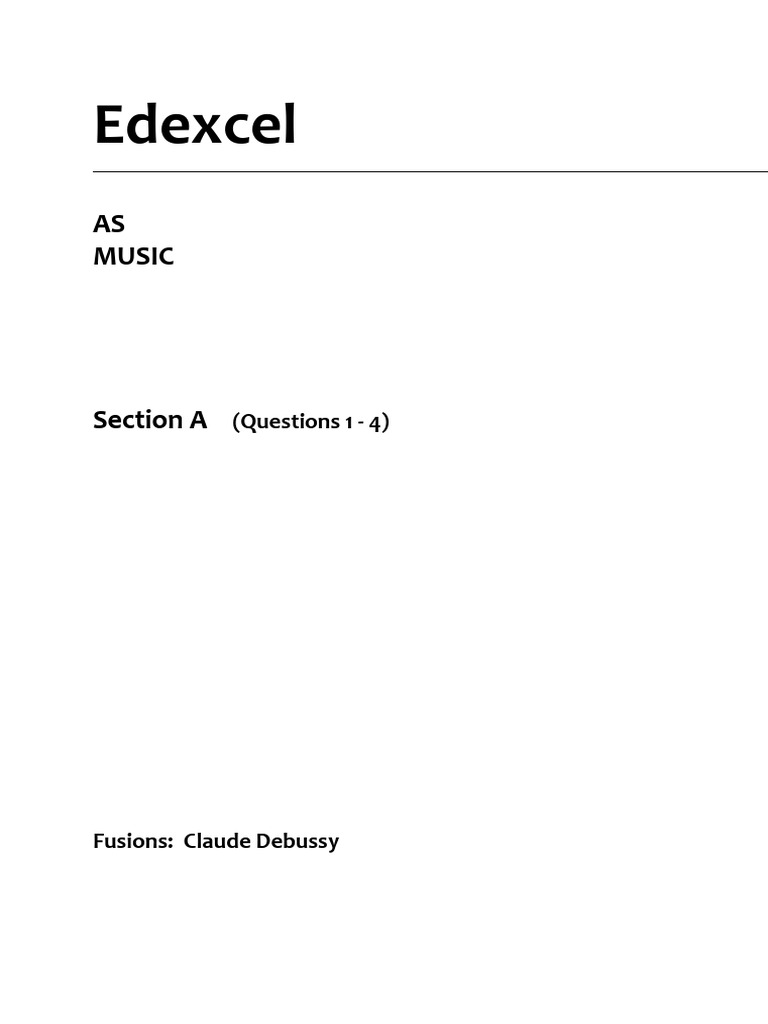 Edexcel

AS
MUSIC

Section A (Questions 1 - 4)

Fusions: Claude Debussy